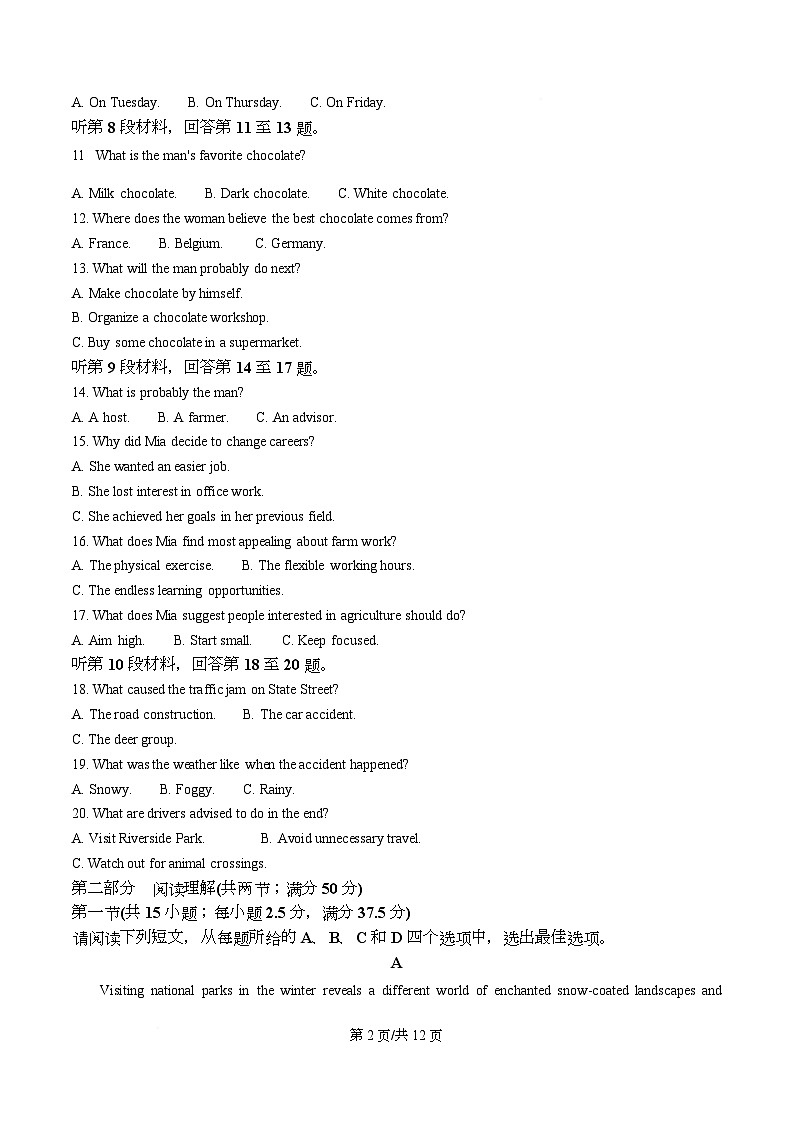 A. On Tuesday. B. On Thursday. C. On Friday.

听第 8 段材料，回答第 11 至 13 题。

11 What is the man's favorite chocolate?

A. Milk chocolate. B. Dark chocolate. C. White chocolate.

12. Where does the woman believe the best chocolate comes from?

A. France. B. Belgium. C. Germany.

13. What will the man probably do next?

A. Make chocolate by himself.

B. Organize a chocolate workshop.

C. Buy some chocolate in a supermarket.

听第 9 段材料，回答第 14 至 17 题。

14. What is probably the man?

A. A host. B. A farmer. C. An advisor.

15. Why did Mia decide to change careers?

A. She wanted an easier job.

B. She lost interest in office work.

C. She achieved her goals in her previous field.

16. What does Mia find most appealing about farm work?

A. The physical exercise. B. The flexible working hours.

C. The endless learning opportunities.

17. What does Mia suggest people interested in agriculture should do?

A. Aim high. B. Start small. C. Keep focused.

听第 10 段材料，回答第 18 至 20 题。

18. What caused the traffic jam on State Street?

A. The road construction. B. The car accident.

C. The deer group.

19. What was the weather like when the accident happened?

A. Snowy. B. Foggy. C. Rainy.

20. What are drivers advised to do in the end?

A. Visit Riverside Park. B. Avoid unnecessary travel.

C. Watch out for animal crossings.

第二部分 阅读理解(共两节；满分 50 分)

第一节(共 15 小题；每小题 2.5 分，满分 37.5 分)

请阅读下列短文，从每题所给的 A、B、C 和 D 四个选项中，选出最佳选项。

A

Visiting national parks in the winter reveals a different world of enchanted snow-coated landscapes and

第 2 页/共 12 页